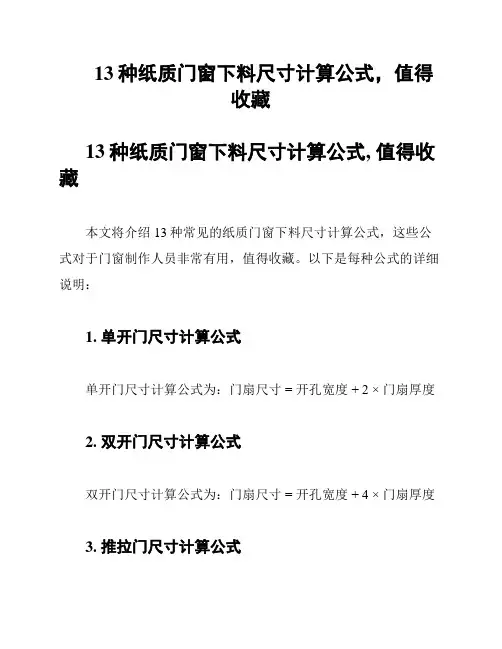 13 种纸质门窗下料尺寸计算公式，值得收藏

13 种纸质门窗下料尺寸计算公式, 值得收藏

本文将介绍 13 种常见的纸质门窗下料尺寸计算公式，这些公式对于门窗制作人员非常有用，值得收藏。以下是每种公式的详细说明：

1. 单开门尺寸计算公式

单开门尺寸计算公式为：门扇尺寸 = 开孔宽度 + 2 × 门扇厚度

2. 双开门尺寸计算公式

双开门尺寸计算公式为：门扇尺寸 = 开孔宽度 + 4 × 门扇厚度

3. 推拉门尺寸计算公式